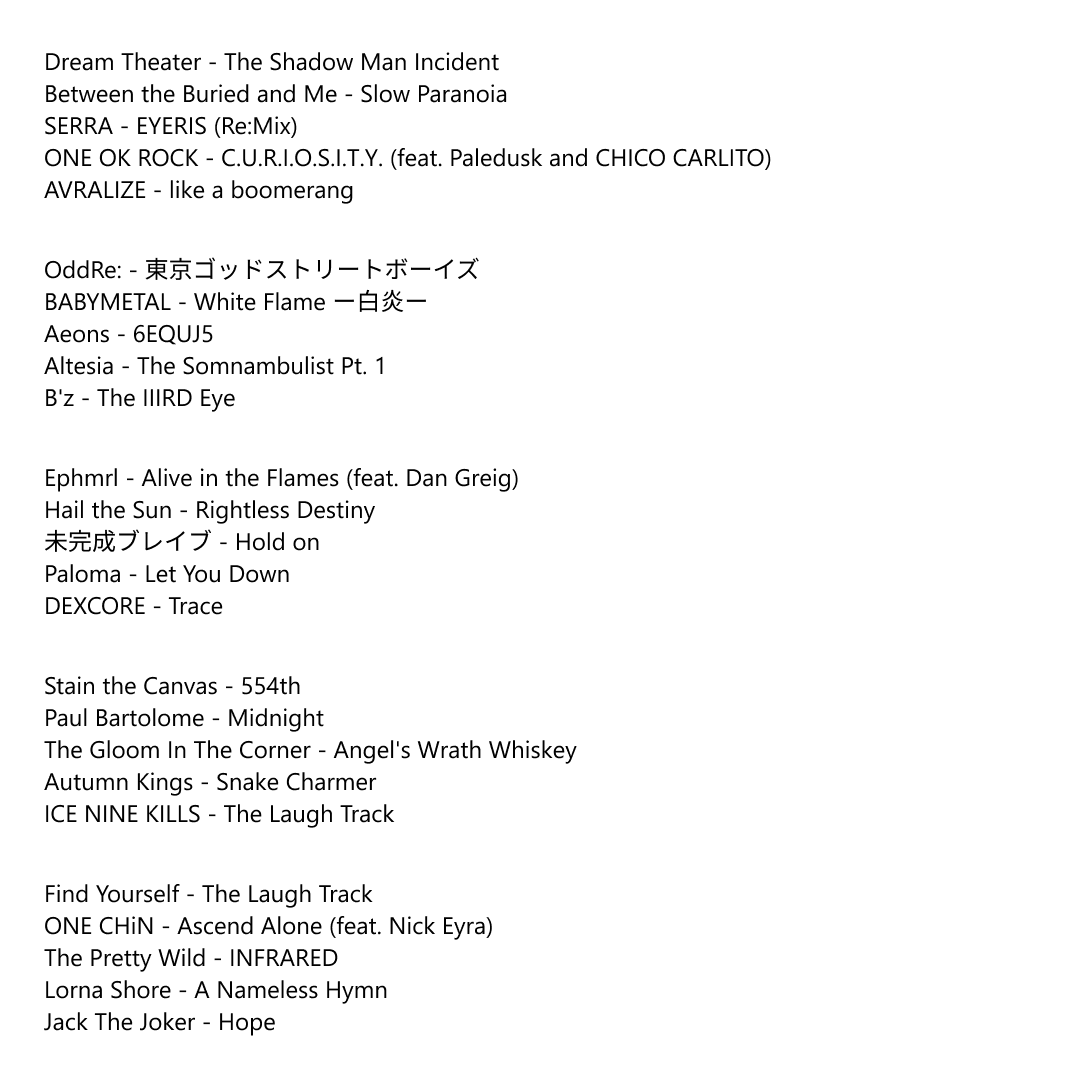 Dream Theater - The Shadow Man Incident
Between the Buried and Me - Slow Paranoia
SERRA - EYERIS (Re:Mix)
ONE OK ROCK - C.U.R.I.O.S.I.T.Y. (feat. Paledusk and CHICO CARLITO)
AVRALIZE - like a boomerang

OddRe: - 東京ゴッドストリートボーイズ
BABYMETAL - White Flame ー白炎ー
Aeons - 6EQUJ5
Altesia - The Somnambulist Pt. 1
B'z - The IIIRD Eye

Ephmrl - Alive in the Flames (feat. Dan Greig)
Hail the Sun - Rightless Destiny
未完成ブレイブ - Hold on
Paloma - Let You Down
DEXCORE - Trace

Stain the Canvas - 554th
Paul Bartolome - Midnight
The Gloom In The Corner - Angel's Wrath Whiskey
Autumn Kings - Snake Charmer
ICE NINE KILLS - The Laugh Track

Find Yourself - The Laugh Track
ONE CHiN - Ascend Alone (feat. Nick Eyra)
The Pretty Wild - INFRARED
Lorna Shore - A Nameless Hymn
Jack The Joker - Hope